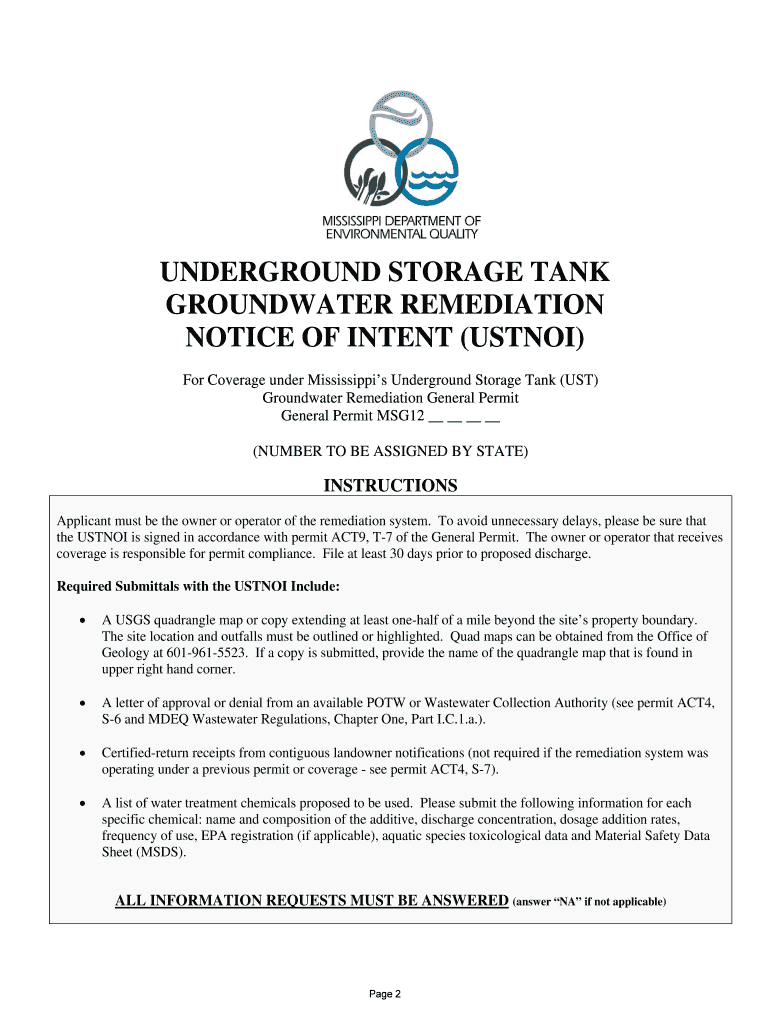 MISSISSIPPI DEPARTMENT OF ENVIRONMENTAL QUALITY

UNDERGROUND STORAGE TANK GROUNDWATER REMEDIATION NOTICE OF INTENT (USTNOI)

For Coverage under Mississippi's Underground Storage Tank (UST) Groundwater Remediation General Permit General Permit MSG12 __ __ __ __

(NUMBER TO BE ASSIGNED BY STATE)

INSTRUCTIONS

Applicant must be the owner or operator of the remediation system. To avoid unnecessary delays, please be sure that the USTNOI is signed in accordance with permit ACT9, T-7 of the General Permit. The owner or operator that receives coverage is responsible for permit compliance. File at least 30 days prior to proposed discharge.

Required Submittals with the USTNOI Include:

• A USGS quadrangle map or copy extending at least one-half of a mile beyond the site's property boundary. The site location and outfalls must be outlined or highlighted. Quad maps can be obtained from the Office of Geology at 601-961-5523. If a copy is submitted, provide the name of the quadrangle map that is found in upper right hand corner.

• A letter of approval or denial from an available POTW or Wastewater Collection Authority (see permit ACT4, S-6 and MDEQ Wastewater Regulations, Chapter One, Part I.C.1.a.).

• Certified-return receipts from contiguous landowner notifications (not required if the remediation system was operating under a previous permit or coverage - see permit ACT4, S-7).

• A list of water treatment chemicals proposed to be used. Please submit the following information for each specific chemical: name and composition of the additive, discharge concentration, dosage addition rates, frequency of use, EPA registration (if applicable), aquatic species toxicological data and Material Safety Data Sheet (MSDS).

ALL INFORMATION REQUESTS MUST BE ANSWERED (answer "NA" if not applicable)

Page 2